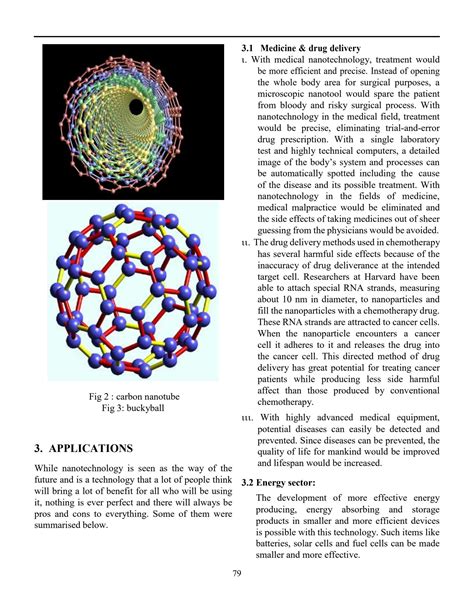 Fig 2 : carbon nanotube
Fig 3: buckyball

3. APPLICATIONS

While nanotechnology is seen as the way of the future and is a technology that a lot of people think will bring a lot of benefit for all who will be using it, nothing is ever perfect and there will always be pros and cons to everything. Some of them were summarised below.

3.1 Medicine & drug delivery

ι. With medical nanotechnology, treatment would be more efficient and precise. Instead of opening the whole body area for surgical purposes, a microscopic nanotool would spare the patient from bloody and risky surgical process. With nanotechnology in the medical field, treatment would be precise, eliminating trial-and-error drug prescription. With a single laboratory test and highly technical computers, a detailed image of the body's system and processes can be automatically spotted including the cause of the disease and its possible treatment. With nanotechnology in the fields of medicine, medical malpractice would be eliminated and the side effects of taking medicines out of sheer guessing from the physicians would be avoided.

ιι. The drug delivery methods used in chemotherapy has several harmful side effects because of the inaccuracy of drug deliverance at the intended target cell. Researchers at Harvard have been able to attach special RNA strands, measuring about 10 nm in diameter, to nanoparticles and fill the nanoparticles with a chemotherapy drug. These RNA strands are attracted to cancer cells. When the nanoparticle encounters a cancer cell it adheres to it and releases the drug into the cancer cell. This directed method of drug delivery has great potential for treating cancer patients while producing less side harmful affect than those produced by conventional chemotherapy.

ιιι. With highly advanced medical equipment, potential diseases can easily be detected and prevented. Since diseases can be prevented, the quality of life for mankind would be improved and lifespan would be increased.

3.2 Energy sector:

The development of more effective energy producing, energy absorbing and storage products in smaller and more efficient devices is possible with this technology. Such items like batteries, solar cells and fuel cells can be made smaller and more effective.

79